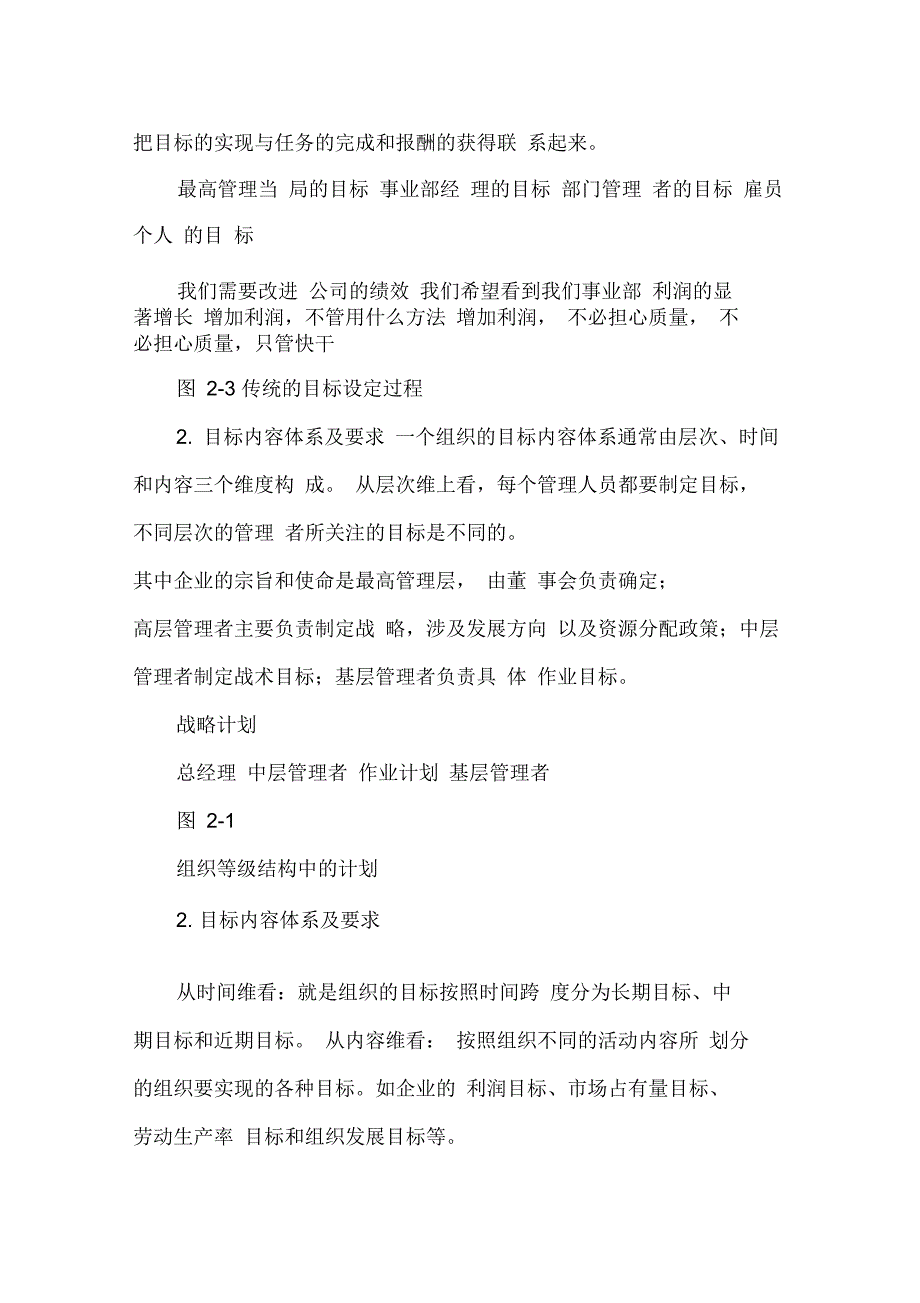 把目标的实现与任务的完成和报酬的获得联 系起来。

最高管理当 局的目标 事业部经 理的目标 部门管理 者的目标 雇员个人 的目 标

我们需要改进 公司的绩效 我们希望看到我们事业部 利润的显著增长 增加利润，不管用什么方法 增加利润， 不必担心质量， 不必担心质量，只管快干

图 2-3 传统的目标设定过程

2. 目标内容体系及要求 一个组织的目标内容体系通常由层次、时间和内容三个维度构 成。 从层次维上看，每个管理人员都要制定目标，不同层次的管理 者所关注的目标是不同的。

其中企业的宗旨和使命是最高管理层， 由董 事会负责确定；

高层管理者主要负责制定战 略，涉及发展方向 以及资源分配政策；中层管理者制定战术目标；基层管理者负责具 体 作业目标。

战略计划

总经理 中层管理者 作业计划 基层管理者

图 2-1

组织等级结构中的计划

2. 目标内容体系及要求

从时间维看：就是组织的目标按照时间跨 度分为长期目标、中期目标和近期目标。 从内容维看： 按照组织不同的活动内容所 划分的组织要实现的各种目标。如企业的 利润目标、市场占有量目标、劳动生产率 目标和组织发展目标等。